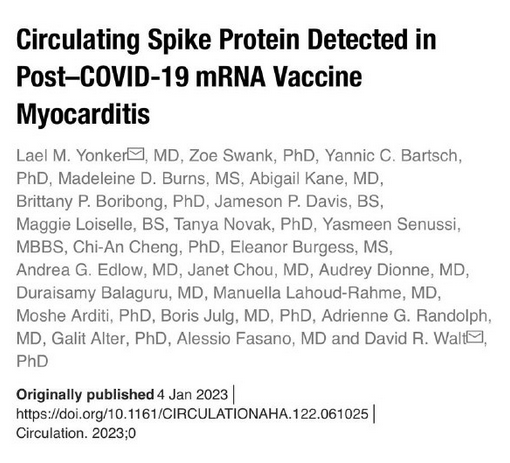 Circulating Spike Protein Detected in Post–COVID-19 mRNA Vaccine Myocarditis

Lael M. Yonker, MD, Zoe Swank, PhD, Yannic C. Bartsch, PhD, Madeleine D. Burns, MS, Abigail Kane, MD, Brittany P. Boribong, PhD, Jameson P. Davis, BS, Maggie Loiselle, BS, Tanya Novak, PhD, Yasmeen Senussi, MBBS, Chi-An Cheng, PhD, Eleanor Burgess, MS, Andrea G. Edlow, MD, Janet Chou, MD, Audrey Dionne, MD, Duraisamy Balaguru, MD, Manuella Lahoud-Rahme, MD, Moshe Arditi, PhD, Boris Julg, MD, PhD, Adrienne G. Randolph, MD, Galit Alter, PhD, Alessio Fasano, MD and David R. Walt, PhD

Originally published 4 Jan 2023 | https://doi.org/10.1161/CIRCULATIONAHA.122.061025 | Circulation. 2023;0